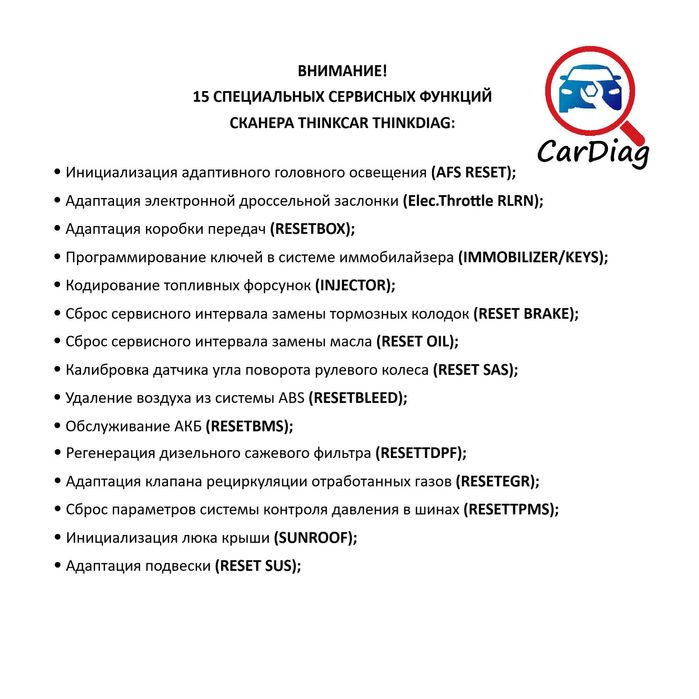 ВНИМАНИЕ!
15 СПЕЦИАЛЬНЫХ СЕРВИСНЫХ ФУНКЦИЙ
СКАНЕРА THINKCAR THINKDIAG:

CarDiag

• Инициализация адаптивного головного освещения (AFS RESET);
• Адаптация электронной дроссельной заслонки (Elec.Throttle RLRN);
• Адаптация коробки передач (RESETBOX);
• Программирование ключей в системе иммобилайзера (IMMOBILIZER/KEYS);
• Кодирование топливных форсунок (INJECTOR);
• Сброс сервисного интервала замены тормозных колодок (RESET BRAKE);
• Сброс сервисного интервала замены масла (RESET OIL);
• Калибровка датчика угла поворота рулевого колеса (RESET SAS);
• Удаление воздуха из системы ABS (RESETBLEED);
• Обслуживание АКБ (RESETBMS);
• Регенерация дизельного сажевого фильтра (RESETTDPF);
• Адаптация клапана рециркуляции отработанных газов (RESETEGR);
• Сброс параметров системы контроля давления в шинах (RESETTPMS);
• Инициализация люка крыши (SUNROOF);
• Адаптация подвески (RESET SUS);